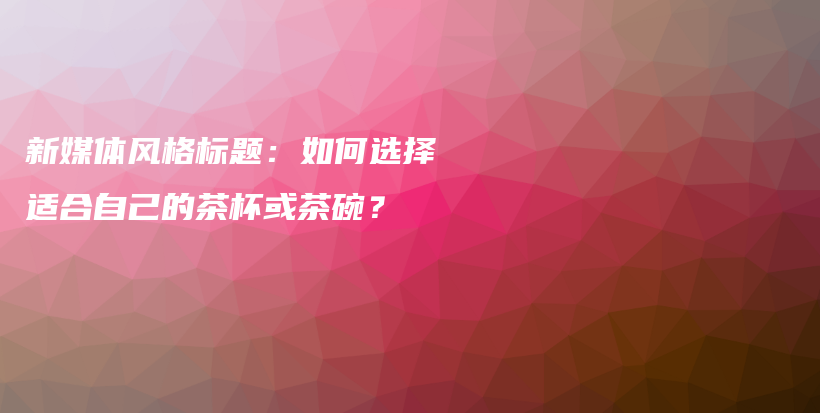 新媒体风格标题：如何选择适合自己的茶杯或茶碗？